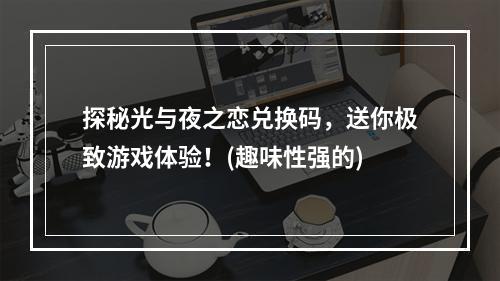 探秘光与夜之恋兑换码，送你极致游戏体验！(趣味性强的)